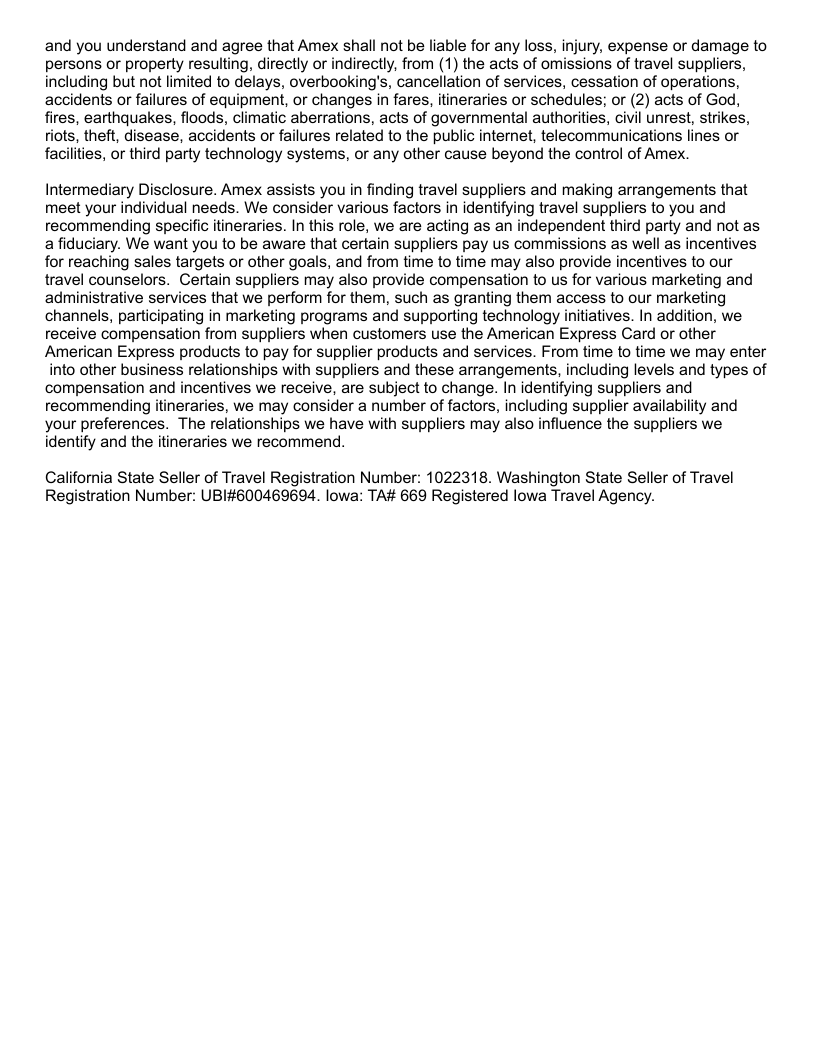 and you understand and agree that Amex shall not be liable for any loss, injury, expense or damage to persons or property resulting, directly or indirectly, from (1) the acts of omissions of travel suppliers, including but not limited to delays, overbooking's, cancellation of services, cessation of operations, accidents or failures of equipment, or changes in fares, itineraries or schedules; or (2) acts of God, fires, earthquakes, floods, climatic aberrations, acts of governmental authorities, civil unrest, strikes, riots, theft, disease, accidents or failures related to the public internet, telecommunications lines or facilities, or third party technology systems, or any other cause beyond the control of Amex.

Intermediary Disclosure. Amex assists you in finding travel suppliers and making arrangements that meet your individual needs. We consider various factors in identifying travel suppliers to you and recommending specific itineraries. In this role, we are acting as an independent third party and not as a fiduciary. We want you to be aware that certain suppliers pay us commissions as well as incentives for reaching sales targets or other goals, and from time to time may also provide incentives to our travel counselors. Certain suppliers may also provide compensation to us for various marketing and administrative services that we perform for them, such as granting them access to our marketing channels, participating in marketing programs and supporting technology initiatives. In addition, we receive compensation from suppliers when customers use the American Express Card or other American Express products to pay for supplier products and services. From time to time we may enter into other business relationships with suppliers and these arrangements, including levels and types of compensation and incentives we receive, are subject to change. In identifying suppliers and recommending itineraries, we may consider a number of factors, including supplier availability and your preferences. The relationships we have with suppliers may also influence the suppliers we identify and the itineraries we recommend.

California State Seller of Travel Registration Number: 1022318. Washington State Seller of Travel Registration Number: UBI#600469694. Iowa: TA# 669 Registered Iowa Travel Agency.